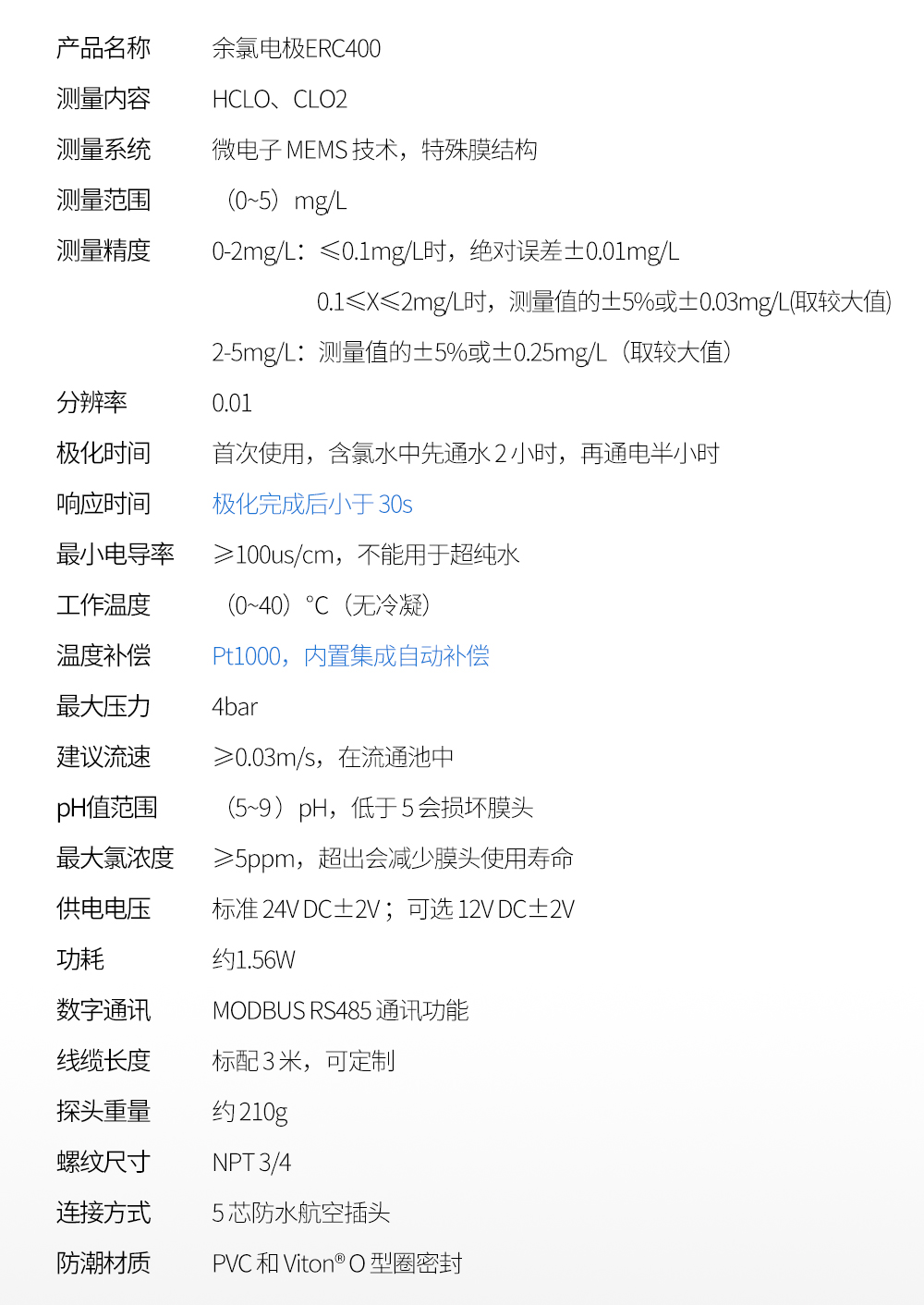 产品名称 余氯电极ERC400

测量内容 HCLO、CLO2

测量系统 微电子MEMS技术，特殊膜结构

测量范围 （0~5）mg/L

测量精度 0-2mg/L：≤0.1mg/L时，绝对误差±0.01mg/L

0.1≤X≤2mg/L时，测量值的±5%或±0.03mg/L(取较大值)

2-5mg/L：测量值的±5%或±0.25mg/L（取较大值）

分辨率 0.01

极化时间 首次使用，含氯水中先通水2小时，再通电半小时

响应时间 极化完成后小于30s

最小电导率 ≥100us/cm，不能用于超纯水

工作温度 （0~40）°C（无冷凝）

温度补偿 Pt1000，内置集成自动补偿

最大压力 4bar

建议流速 ≥0.03m/s，在流通池中

pH值范围 （5~9）pH，低于5会损坏膜头

最大氯浓度 ≥5ppm，超出会减少膜头使用寿命

供电电压 标准24V DC±2V；可选12V DC±2V

功耗 约1.56W

数字通讯 MODBUS RS485通讯功能

线缆长度 标配3米，可定制

探头重量 约210g

螺纹尺寸 NPT 3/4

连接方式 5芯防水航空插头

防潮材质 PVC和Viton® O型圈密封